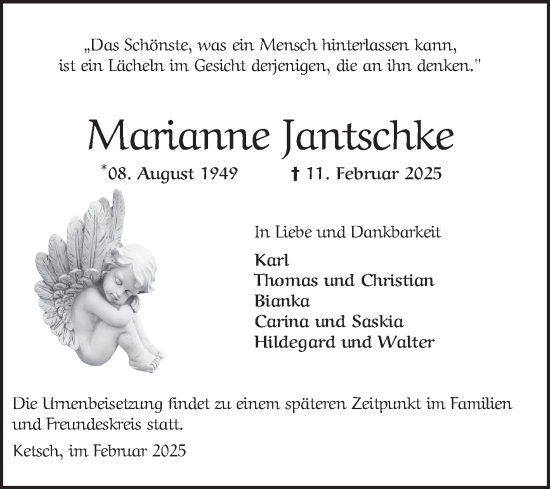 „Das Schönste, was ein Mensch hinterlassen kann, ist ein Lächeln im Gesicht derjenigen, die an ihn denken."

Marianne Jantschke

*08. August 1949 † 11. Februar 2025

In Liebe und Dankbarkeit

Karl
Thomas und Christian
Bianka
Carina und Saskia
Hildegard und Walter

Die Urnenbeisetzung findet zu einem späteren Zeitpunkt im Familien und Freundeskreis statt.

Ketsch, im Februar 2025